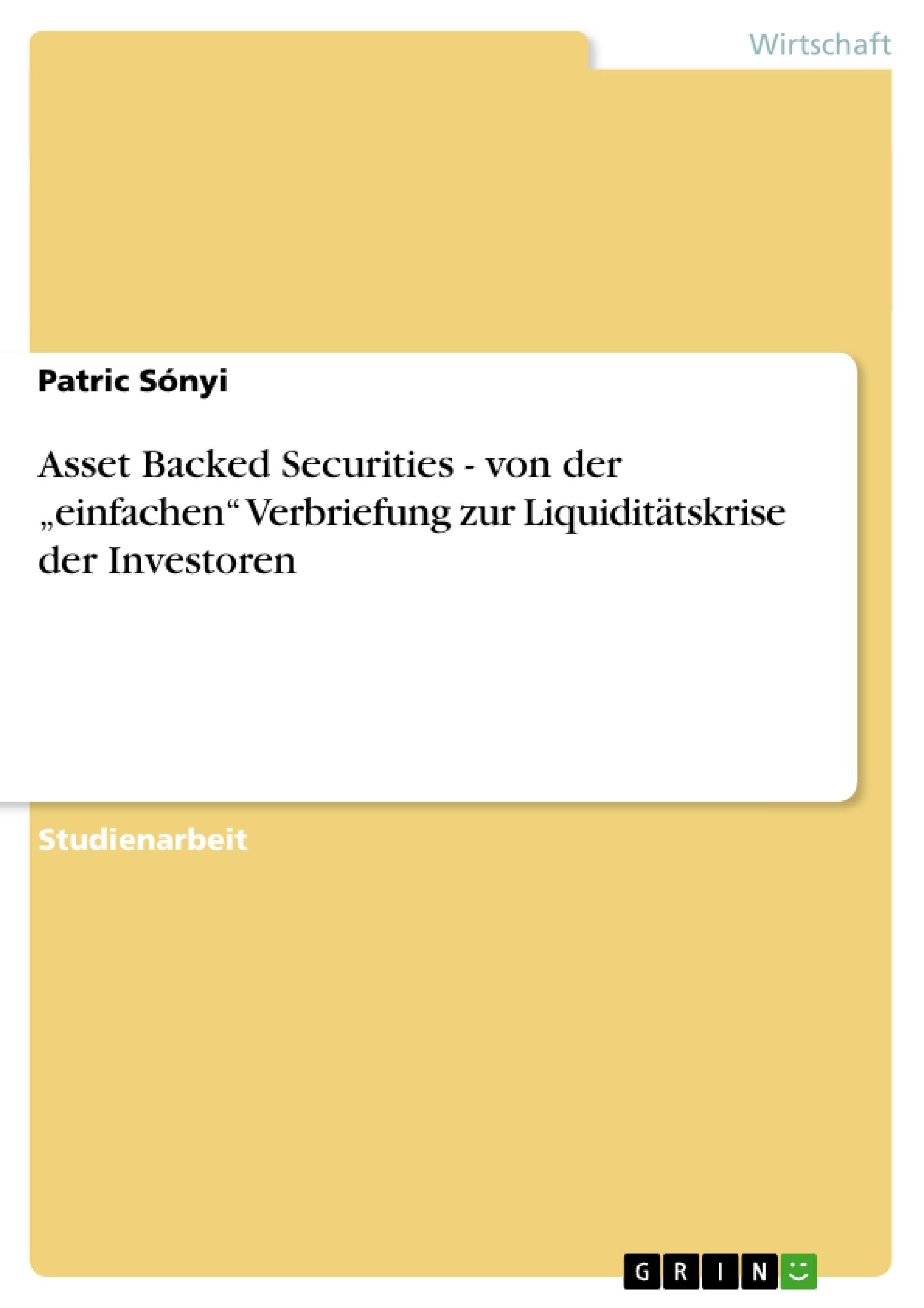 Wirtschaft

Patric Sónyi

Asset Backed Securities - von der „einfachen“ Verbriefung zur Liquiditätskrise der Investoren

Studienarbeit

GRIN